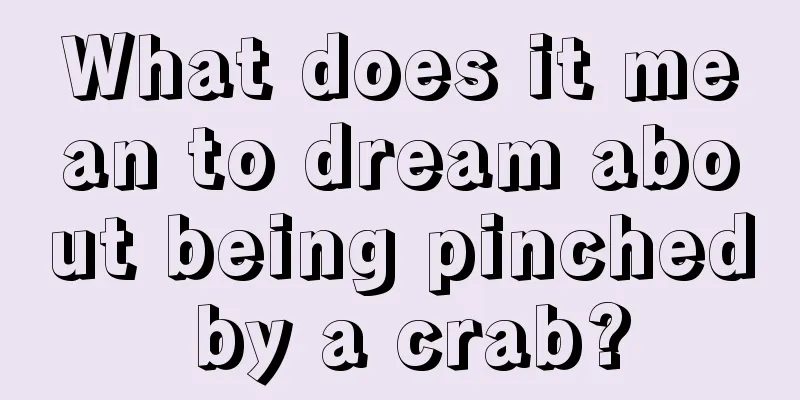 What does it mean to dream about being pinched by a crab?